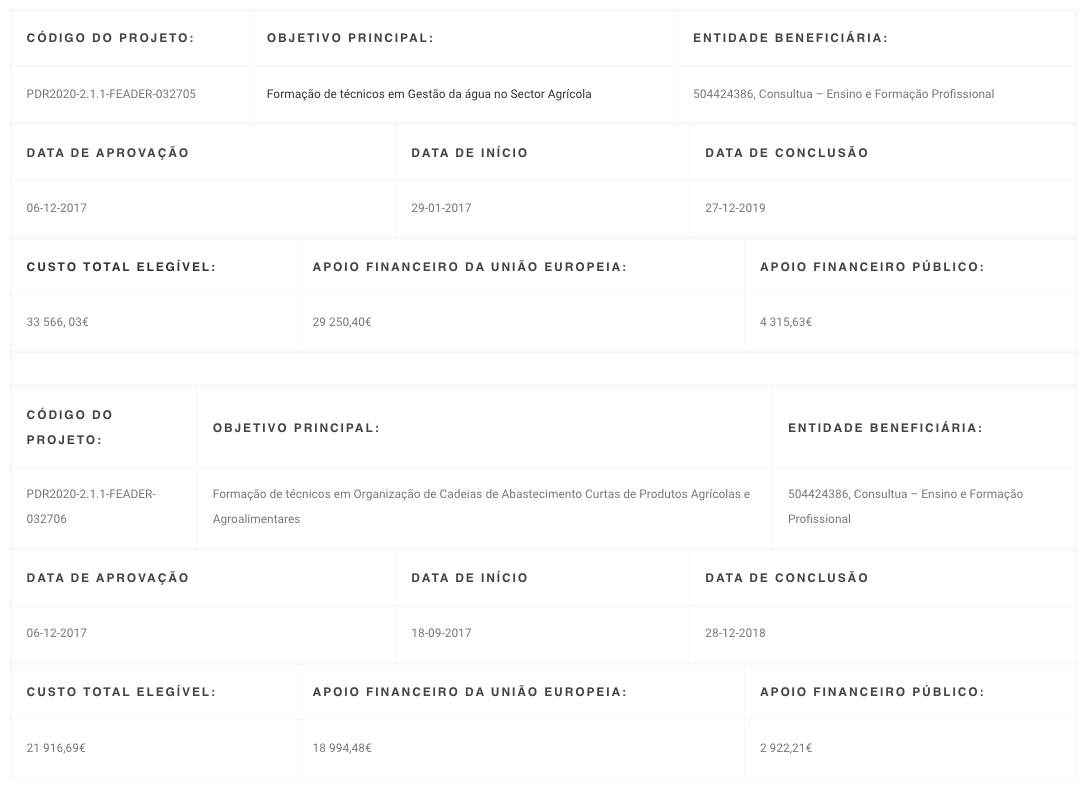 | CÓDIGO DO PROJETO: | OBJETIVO PRINCIPAL: | ENTIDADE BENEFICIÁRIA: |
|---|---|---|
| PDR2020-2.1.1-FEADER-032705 | Formação de técnicos em Gestão da água no Sector Agrícola | 504424386, Consultua – Ensino e Formação Profissional |

| DATA DE APROVAÇÃO | DATA DE INÍCIO | DATA DE CONCLUSÃO |
|---|---|---|
| 06-12-2017 | 29-01-2017 | 27-12-2019 |

| CUSTO TOTAL ELEGÍVEL: | APOIO FINANCEIRO DA UNIÃO EUROPEIA: | APOIO FINANCEIRO PÚBLICO: |
|---|---|---|
| 33 566, 03€ | 29 250,40€ | 4 315,63€ |

| CÓDIGO DO PROJETO: | OBJETIVO PRINCIPAL: | ENTIDADE BENEFICIÁRIA: |
|---|---|---|
| PDR2020-2.1.1-FEADER-032706 | Formação de técnicos em Organização de Cadeias de Abastecimento Curtas de Produtos Agrícolas e Agroalimentares | 504424386, Consultua – Ensino e Formação Profissional |

| DATA DE APROVAÇÃO | DATA DE INÍCIO | DATA DE CONCLUSÃO |
|---|---|---|
| 06-12-2017 | 18-09-2017 | 28-12-2018 |

| CUSTO TOTAL ELEGÍVEL: | APOIO FINANCEIRO DA UNIÃO EUROPEIA: | APOIO FINANCEIRO PÚBLICO: |
|---|---|---|
| 21 916,69€ | 18 994,48€ | 2 922,21€ |